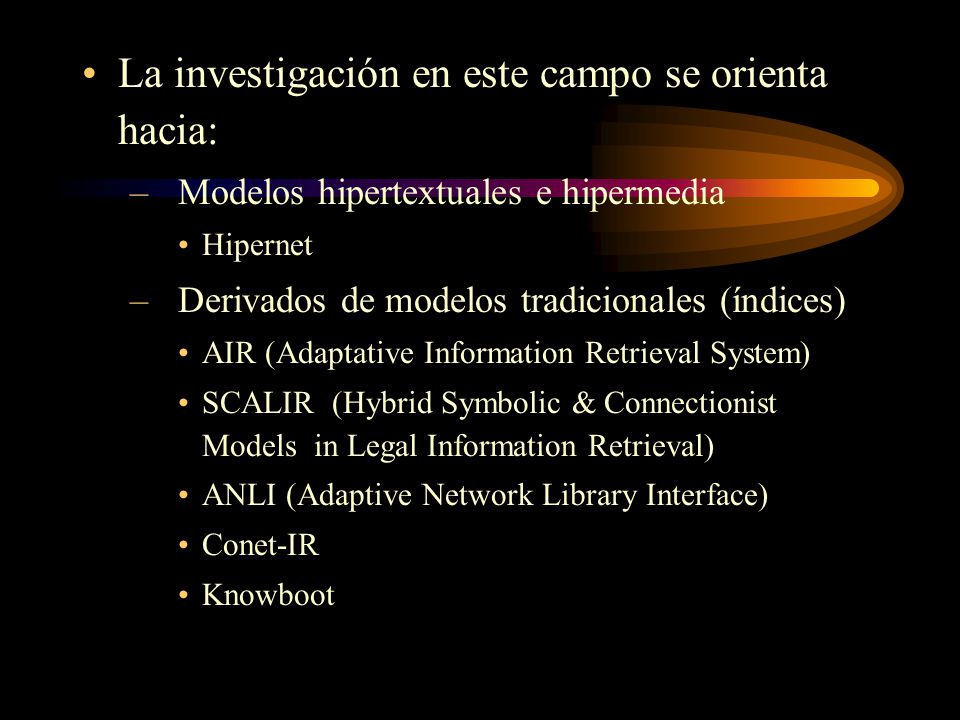 • La investigación en este campo se orienta hacia:

– Modelos hipertextuales e hipermedia

• Hipernet

– Derivados de modelos tradicionales (índices)

• AIR (Adaptative Information Retrieval System)

• SCALIR (Hybrid Symbolic & Connectionist Models in Legal Information Retrieval)

• ANLI (Adaptive Network Library Interface)

• Conet-IR

• Knowboot